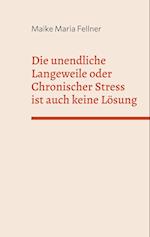 Maike Maria Fellner

Die unendliche Langeweile oder Chronischer Stress ist auch keine Lösung